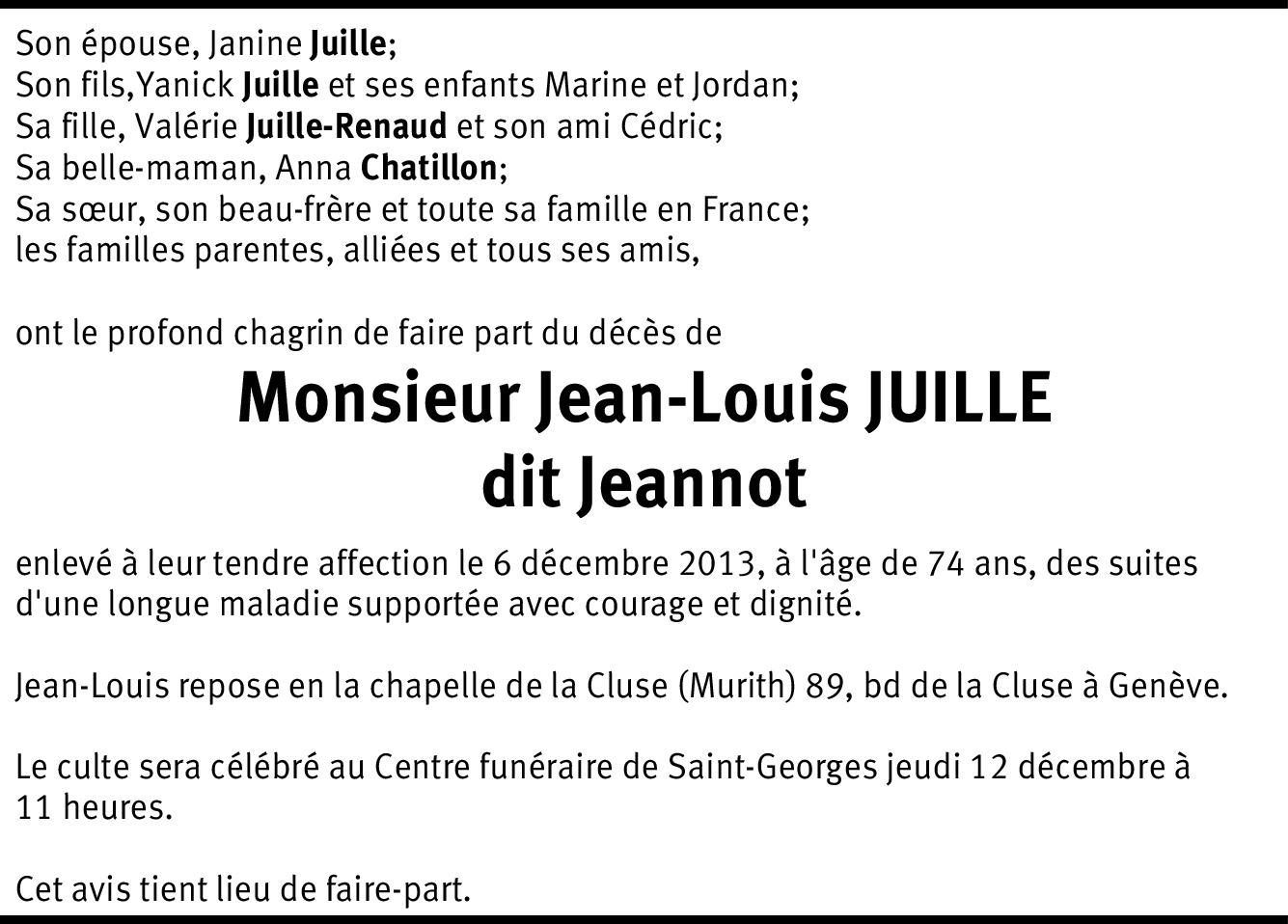 Son épouse, Janine Juille;
Son fils,Yanick Juille et ses enfants Marine et Jordan;
Sa fille, Valérie Juille-Renaud et son ami Cédric;
Sa belle-maman, Anna Chatillon;
Sa sœur, son beau-frère et toute sa famille en France;
les familles parentes, alliées et tous ses amis,

ont le profond chagrin de faire part du décès de

Monsieur Jean-Louis JUILLE
dit Jeannot

enlevé à leur tendre affection le 6 décembre 2013, à l'âge de 74 ans, des suites d'une longue maladie supportée avec courage et dignité.

Jean-Louis repose en la chapelle de la Cluse (Murith) 89, bd de la Cluse à Genève.

Le culte sera célébré au Centre funéraire de Saint-Georges jeudi 12 décembre à 11 heures.

Cet avis tient lieu de faire-part.